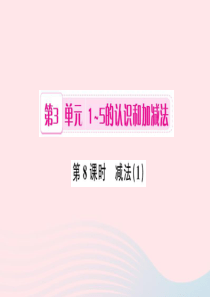 第3单元 1~5的认识和加减法

第8课时 减法(1)